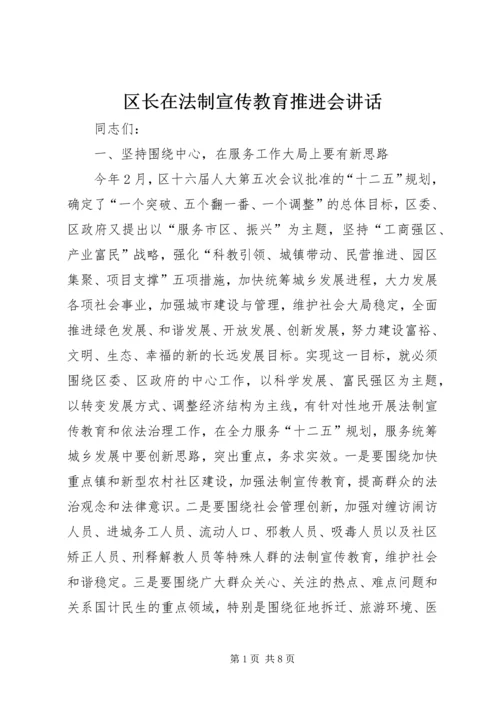 区长在法制宣传教育推进会讲话

同志们：

一、坚持围绕中心，在服务工作大局上要有新思路

今年2月，区十六届人大第五次会议批准的“十二五”规划，确定了“一个突破、五个翻一番、一个调整”的总体目标，区委、区政府又提出以“服务市区、振兴”为主题，坚持“工商强区、产业富民”战略，强化“科教引领、城镇带动、民营推进、园区集聚、项目支撑”五项措施，加快统筹城乡发展进程，大力发展各项社会事业，加强城市建设与管理，维护社会大局稳定，全面推进绿色发展、和谐发展、开放发展、创新发展，努力建设富裕、文明、生态、幸福的新的长远发展目标。实现这一目标，就必须围绕区委、区政府的中心工作，以科学发展、富民强区为主题，以转变发展方式、调整经济结构为主线，有针对性地开展法制宣传教育和依法治理工作，在全力服务“十二五”规划，服务统筹城乡发展中要创新思路，突出重点，务求实效。一是要围绕加快重点镇和新型农村社区建设，加强法制宣传教育，提高群众的法治观念和法律意识。二是要围绕社会管理创新，加强对缠访闹访人员、进城务工人员、流动人口、邪教人员、吸毒人员以及社区矫正人员、刑释解教人员等特殊人群的法制宣传教育，维护社会和谐稳定。三是要围绕广大群众关心、关注的热点、难点问题和关系国计民生的重点领域，特别是围绕征地拆迁、旅游环境、医

第1页 共8页